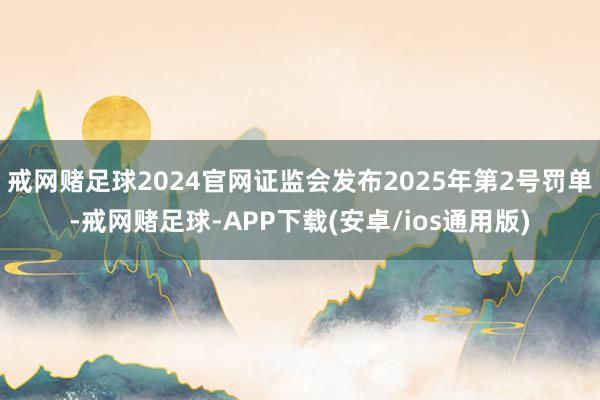 戒网赌足球2024官网证监会发布2025年第2号罚单-戒网赌足球-APP下载(安卓/ios通用版)